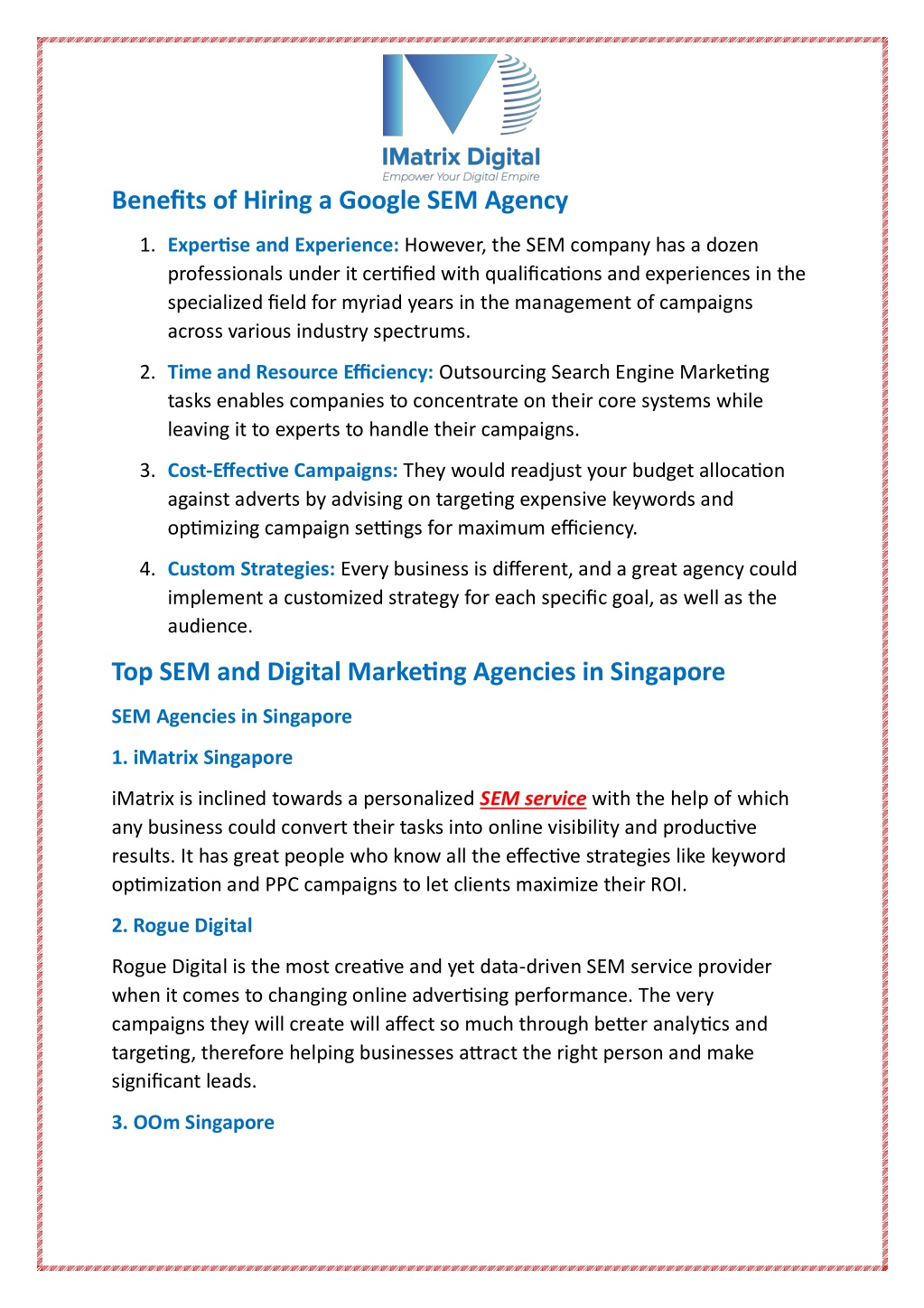 IMatrix Digital
Empower Your Digital Empire

Benefits of Hiring a Google SEM Agency

1. Expertise and Experience: However, the SEM company has a dozen professionals under it certified with qualifications and experiences in the specialized field for myriad years in the management of campaigns across various industry spectrums.

2. Time and Resource Efficiency: Outsourcing Search Engine Marketing tasks enables companies to concentrate on their core systems while leaving it to experts to handle their campaigns.

3. Cost-Effective Campaigns: They would readjust your budget allocation against adverts by advising on targeting expensive keywords and optimizing campaign settings for maximum efficiency.

4. Custom Strategies: Every business is different, and a great agency could implement a customized strategy for each specific goal, as well as the audience.

Top SEM and Digital Marketing Agencies in Singapore

SEM Agencies in Singapore

1. iMatrix Singapore

iMatrix is inclined towards a personalized SEM service with the help of which any business could convert their tasks into online visibility and productive results. It has great people who know all the effective strategies like keyword optimization and PPC campaigns to let clients maximize their ROI.

2. Rogue Digital

Rogue Digital is the most creative and yet data-driven SEM service provider when it comes to changing online advertising performance. The very campaigns they will create will affect so much through better analytics and targeting, therefore helping businesses attract the right person and make significant leads.

3. OOm Singapore